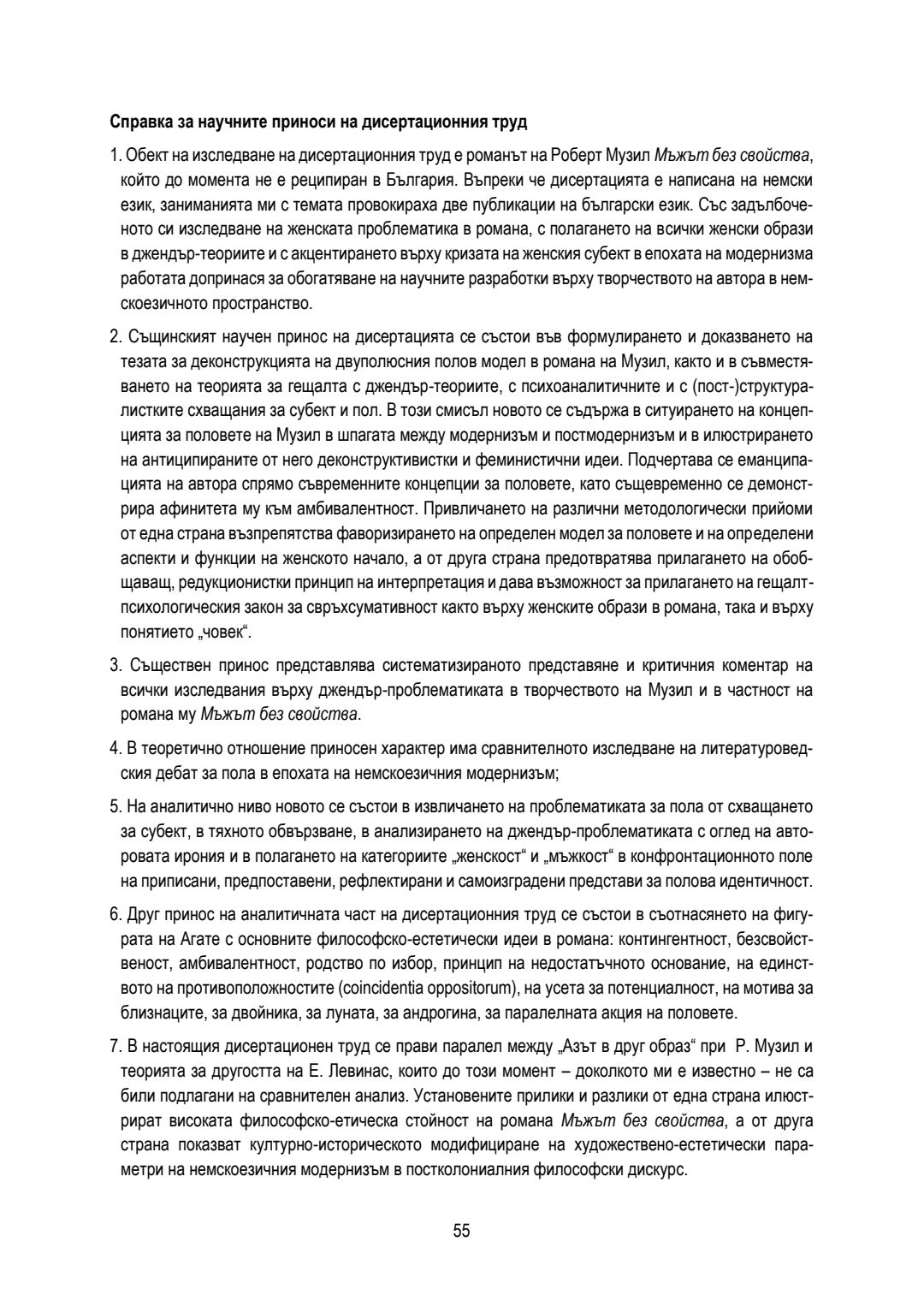 Справка за научните приноси на дисертационния труд

1. Обект на изследване на дисертационния труд е романът на Роберт Музил Мъжът без свойства, който до момента не е реципиран в България. Въпреки че дисертацията е написана на немски език, заниманията ми с темата провокираха две публикации на български език. Със задълбоченото си изследване на женската проблематика в романа, с полагането на всички женски образи в джендър-теориите и с акцентирането върху кризата на женския субект в епохата на модернизма работата допринася за обогатяване на научните разработки върху творчеството на автора в немскоезичното пространство.

2. Същинският научен принос на дисертацията се състои във формулирането и доказването на тезата за деконструкцията на двуполюсния полов модел в романа на Музил, както и в съвместяването на теорията за гещалта с джендър-теориите, с психоаналитичните и с (пост-)структуралистките схващания за субект и пол. В този смисъл новото се съдържа в ситуирането на концепцията за половете на Музил в шпагата между модернизъм и постмодернизъм и в илюстрирането на антиципираните от него деконструктивистки и феминистични идеи. Подчертава се еманципацията на автора спрямо съвременните концепции за половете, като същевременно се демонстрира афинитета му към амбивалентност. Привличането на различни методологически прийоми от една страна възпрепятства фаворизирането на определен модел за половете и на определени аспекти и функции на женското начало, а от друга страна предотвратява прилагането на обобщаващ, редукционистки принцип на интерпретация и дава възможност за прилагането на гещалтпсихологическия закон за свръхсумативност както върху женските образи в романа, така и върху понятието „човек“.

3. Съществен принос представлява систематизираното представяне и критичния коментар на всички изследвания върху джендър-проблематиката в творчеството на Музил и в частност на романа му Мъжът без свойства.

4. В теоретично отношение приносен характер има сравнителното изследване на литературоведския дебат за пола в епохата на немскоезичния модернизъм;

5. На аналитично ниво новото се състои в извличането на проблематиката за пола от схващането за субект, в тяхното обвързване, в анализирането на джендър-проблематиката с оглед на авторовата ирония и в полагането на категориите „женскост“ и „мъжкост“ в конфронтационното поле на приписани, предпоставени, рефлектирани и самоизградени представи за полова идентичност.

6. Друг принос на аналитичната част на дисертационния труд се състои в съотнасянето на фигурата на Агате с основните философско-естетически идеи в романа: контингентност, безсвойственост, амбивалентност, родство по избор, принцип на недостатъчното основание, на единството на противоположностите (coincidentia oppositorum), на усета за потенциалност, на мотива за близнаците, за двойника, за луната, за андрогина, за паралелната акция на половете.

7. В настоящия дисертационен труд се прави паралел между „Азът в друг образ“ при Р. Музил и теорията за другостта на Е. Левинас, които до този момент – доколкото ми е известно – не са били подлагани на сравнителен анализ. Установените прилики и разлики от една страна илюстрират високата философско-етическа стойност на романа Мъжът без свойства, а от друга страна показват културно-историческото модифициране на художествено-естетически параметри на немскоезичния модернизъм в постколониалния философски дискурс.

55